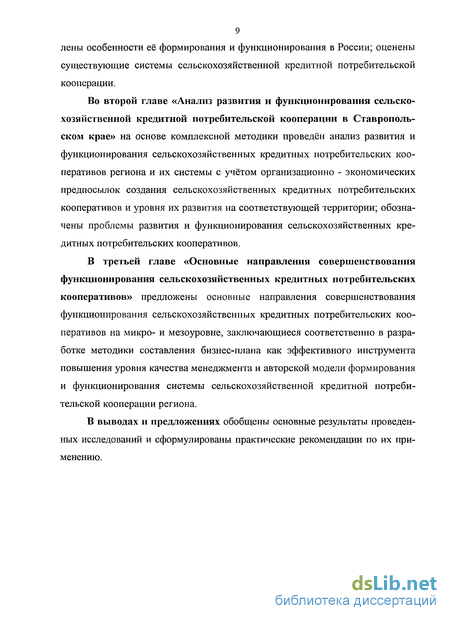 9

лены особенности её формирования и функционирования в России; оценены существующие системы сельскохозяйственной кредитной потребительской кооперации.

Во второй главе «Анализ развития и функционирования сельскохозяйственной кредитной потребительской кооперации в Ставропольском крае» на основе комплексной методики проведён анализ развития и функционирования сельскохозяйственных кредитных потребительских кооперативов региона и их системы с учётом организационно - экономических предпосылок создания сельскохозяйственных кредитных потребительских кооперативов и уровня их развития на соответствующей территории; обозначены проблемы развития и функционирования сельскохозяйственных кредитных потребительских кооперативов.

В третьей главе «Основные направления совершенствования функционирования сельскохозяйственных кредитных потребительских кооперативов» предложены основные направления совершенствования функционирования сельскохозяйственных кредитных потребительских кооперативов на микро- и мезоуровне, заключающиеся соответственно в разработке методики составления бизнес-плана как эффективного инструмента повышения уровня качества менеджмента и авторской модели формирования и функционирования системы сельскохозяйственной кредитной потребительской кооперации региона.

В выводах и предложениях обобщены основные результаты проведенных исследований и сформулированы практические рекомендации по их применению.

dsLib.net
библиотека диссертаций